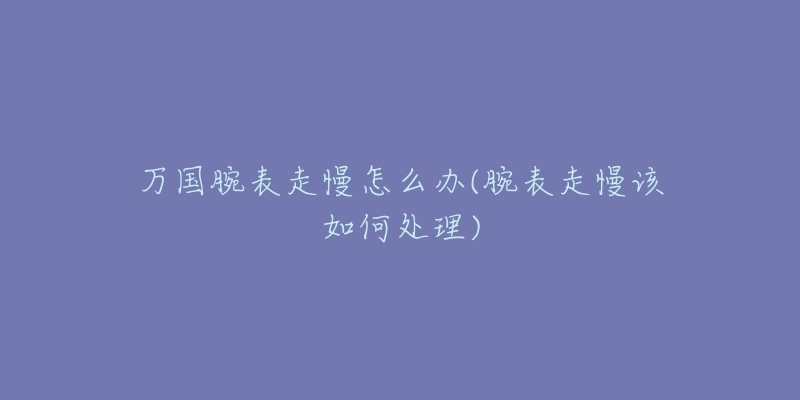 万国腕表走慢怎么办(腕表走慢该如何处理)